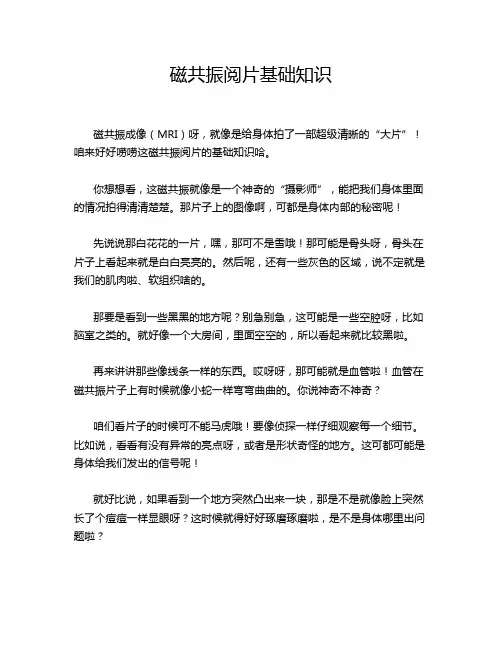 磁共振阅片基础知识

磁共振成像（MRI）呀，就像是给身体拍了一部超级清晰的“大片”！咱来好好唠唠这磁共振阅片的基础知识哈。

你想想看，这磁共振就像是一个神奇的“摄影师”，能把我们身体里面的情况拍得清清楚楚。那片子上的图像啊，可都是身体内部的秘密呢！

先说说那白花花的一片，嘿，那可不是雪哦！那可能是骨头呀，骨头在片子上看起来就是白白亮亮的。然后呢，还有一些灰色的区域，说不定就是我们的肌肉啦、软组织啥的。

那要是看到一些黑黑的地方呢？别急别急，这可能是一些空腔呀，比如脑室之类的。就好像一个大房间，里面空空的，所以看起来就比较黑啦。

再来讲讲那些像线条一样的东西。哎呀呀，那可能就是血管啦！血管在磁共振片子上有时候就像小蛇一样弯弯曲曲的。你说神奇不神奇？

咱们看片子的时候可不能马虎哦！要像侦探一样仔细观察每一个细节。比如说，看看有没有异常的亮点呀，或者是形状奇怪的地方。这可都可能是身体给我们发出的信号呢！

就好比说，如果看到一个地方突然凸出来一块，那是不是就像脸上突然长了个痘痘一样显眼呀？这时候就得好好琢磨琢磨啦，是不是身体哪里出问题啦？